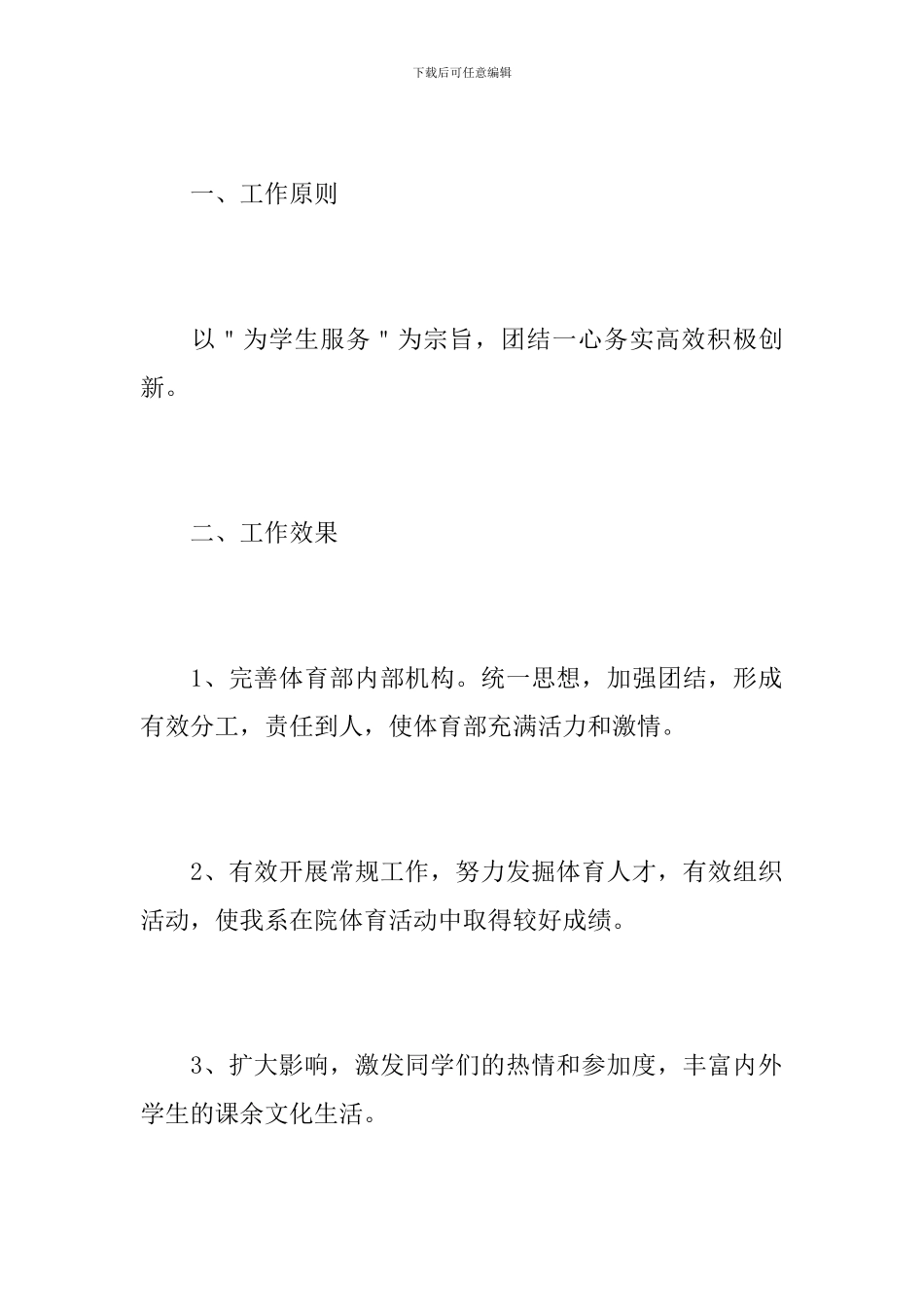 下载后可任意编辑

一、工作原则

以＂为学生服务＂为宗旨，团结一心务实高效积极创新。

二、工作效果

1、完善体育部内部机构。统一思想，加强团结，形成有效分工，责任到人，使体育部充满活力和激情。

2、有效开展常规工作，努力发掘体育人才，有效组织活动，使我系在院体育活动中取得较好成绩。

3、扩大影响，激发同学们的热情和参加度，丰富内外学生的课余文化生活。